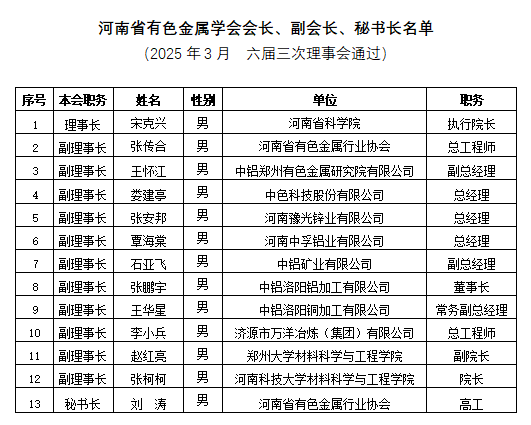 河南省有色金属学会会长、副会长、秘书长名单

（2025 年 3 月　六届三次理事会通过）

| 序号 | 本会职务 | 姓名 | 性别 | 单位 | 职务 |
|---|---|---|---|---|---|
| 1 | 理事长 | 宋克兴 | 男 | 河南省科学院 | 执行院长 |
| 2 | 副理事长 | 张传合 | 男 | 河南省有色金属行业协会 | 总工程师 |
| 3 | 副理事长 | 王怀江 | 男 | 中铝郑州有色金属研究院有限公司 | 副总经理 |
| 4 | 副理事长 | 娄建亭 | 男 | 中色科技股份有限公司 | 总经理 |
| 5 | 副理事长 | 张安邦 | 男 | 河南豫光锌业有限公司 | 总经理 |
| 6 | 副理事长 | 覃海棠 | 男 | 河南中孚铝业有限公司 | 总经理 |
| 7 | 副理事长 | 石亚飞 | 男 | 中铝矿业有限公司 | 副总经理 |
| 8 | 副理事长 | 张鹏宇 | 男 | 中铝洛阳铝加工有限公司 | 董事长 |
| 9 | 副理事长 | 王华星 | 男 | 中铝洛阳铜加工有限公司 | 常务副总经理 |
| 10 | 副理事长 | 李小兵 | 男 | 济源市万洋冶炼（集团）有限公司 | 总工程师 |
| 11 | 副理事长 | 赵红亮 | 男 | 郑州大学材料科学与工程学院 | 副院长 |
| 12 | 副理事长 | 张柯柯 | 男 | 河南科技大学材料科学与工程学院 | 院长 |
| 13 | 秘书长 | 刘　涛 | 男 | 河南省有色金属行业协会 | 高工 |